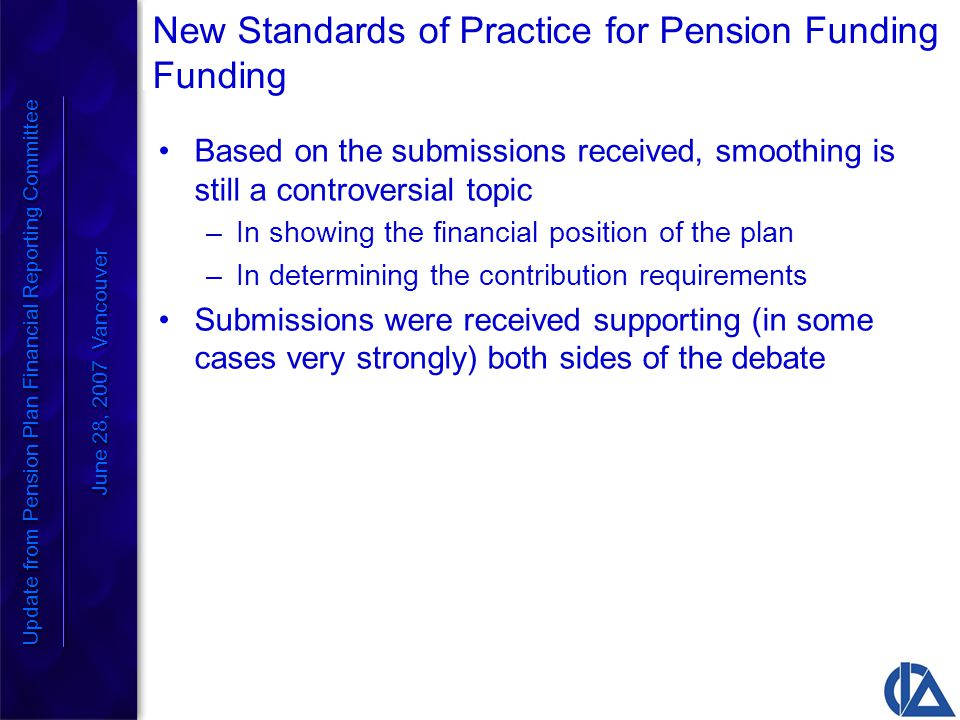 Update from Pension Plan Financial Reporting Committee

June 28, 2007 Vancouver

New Standards of Practice for Pension Funding Funding

• Based on the submissions received, smoothing is still a controversial topic
– In showing the financial position of the plan
– In determining the contribution requirements
• Submissions were received supporting (in some cases very strongly) both sides of the debate